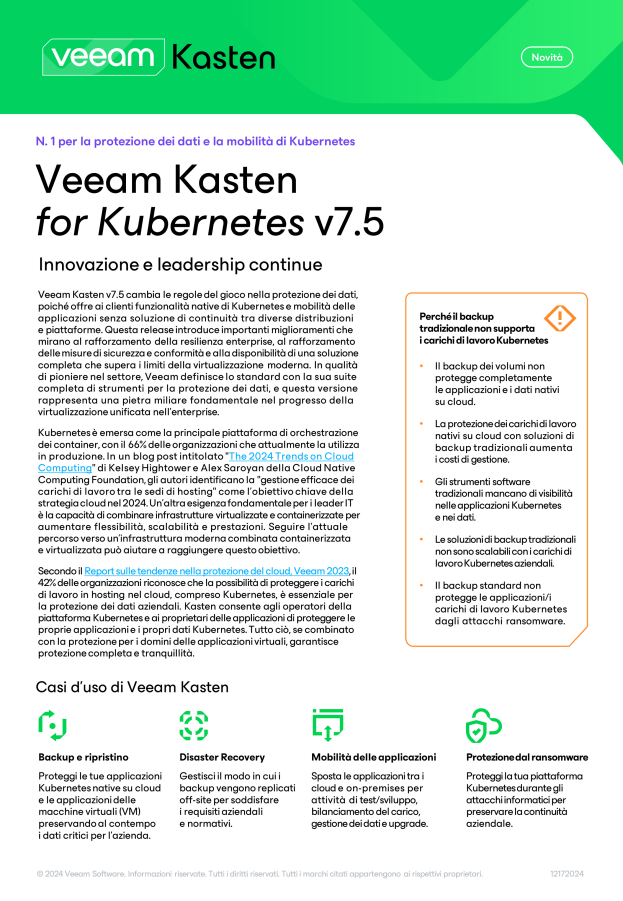 veeam Kasten

Novità

N. 1 per la protezione dei dati e la mobilità di Kubernetes

Veeam Kasten for Kubernetes v7.5

Innovazione e leadership continue

Veeam Kasten v7.5 cambia le regole del gioco nella protezione dei dati, poiché offre ai clienti funzionalità native di Kubernetes e mobilità delle applicazioni senza soluzione di continuità tra diverse distribuzioni e piattaforme. Questa release introduce importanti miglioramenti che mirano al rafforzamento della resilienza enterprise, al rafforzamento delle misure di sicurezza e conformità e alla disponibilità di una soluzione completa che supera i limiti della virtualizzazione moderna. In qualità di pioniere nel settore, Veeam definisce lo standard con la sua suite completa di strumenti per la protezione dei dati, e questa versione rappresenta una pietra miliare fondamentale nel progresso della virtualizzazione unificata nell'enterprise.

Kubernetes è emersa come la principale piattaforma di orchestrazione dei container, con il 66% delle organizzazioni che attualmente la utilizza in produzione. In un blog post intitolato "The 2024 Trends on Cloud Computing" di Kelsey Hightower e Alex Saroyan della Cloud Native Computing Foundation, gli autori identificano la "gestione efficace dei carichi di lavoro tra le sedi di hosting" come l'obiettivo chiave della strategia cloud nel 2024. Un'altra esigenza fondamentale per i leader IT è la capacità di combinare infrastrutture virtualizzate e containerizzate per aumentare flessibilità, scalabilità e prestazioni. Seguire l'attuale percorso verso un'infrastruttura moderna combinata containerizzata e virtualizzata può aiutare a raggiungere questo obiettivo.

Secondo il Report sulle tendenze nella protezione del cloud, Veeam 2023, il 42% delle organizzazioni riconosce che la possibilità di proteggere i carichi di lavoro in hosting nel cloud, compreso Kubernetes, è essenziale per la protezione dei dati aziendali. Kasten consente agli operatori della piattaforma Kubernetes e ai proprietari delle applicazioni di proteggere le proprie applicazioni e i propri dati Kubernetes. Tutto ciò, se combinato con la protezione per i domini delle applicazioni virtuali, garantisce protezione completa e tranquillità.

Perché il backup tradizionale non supporta i carichi di lavoro Kubernetes

• Il backup dei volumi non protegge completamente le applicazioni e i dati nativi su cloud.
• La protezione dei carichi di lavoro nativi su cloud con soluzioni di backup tradizionali aumenta i costi di gestione.
• Gli strumenti software tradizionali mancano di visibilità nelle applicazioni Kubernetes e nei dati.
• Le soluzioni di backup tradizionali non sono scalabili con i carichi di lavoro Kubernetes aziendali.
• Il backup standard non protegge le applicazioni/i carichi di lavoro Kubernetes dagli attacchi ransomware.

Casi d'uso di Veeam Kasten

Backup e ripristino
Proteggi le tue applicazioni Kubernetes native su cloud e le applicazioni delle macchine virtuali (VM) preservando al contempo i dati critici per l'azienda.

Disaster Recovery
Gestisci il modo in cui i backup vengono replicati off-site per soddisfare i requisiti aziendali e normativi.

Mobilità delle applicazioni
Sposta le applicazioni tra i cloud e on-premises per attività di test/sviluppo, bilanciamento del carico, gestione dei dati e upgrade.

Protezione dal ransomware
Proteggi la tua piattaforma Kubernetes durante gli attacchi informatici per preservare la continuità aziendale.

© 2024 Veeam Software. Informazioni riservate. Tutti i diritti riservati. Tutti i marchi citati appartengono ai rispettivi proprietari. 12172024